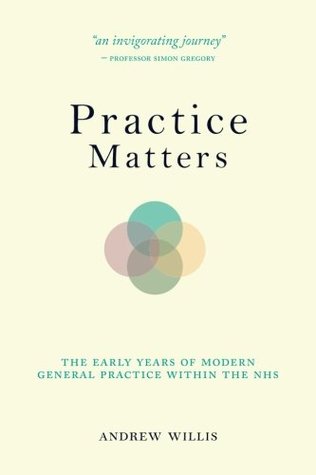 "an invigorating journey"
— PROFESSOR SIMON GREGORY

Practice
Matters

THE EARLY YEARS OF MODERN GENERAL PRACTICE WITHIN THE NHS

ANDREW WILLIS